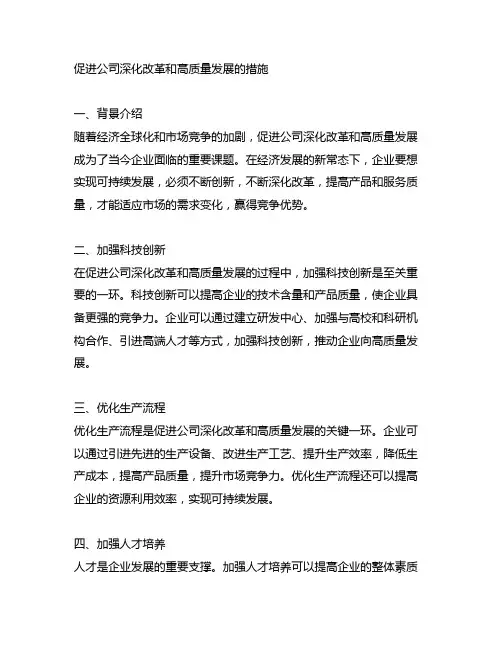 促进公司深化改革和高质量发展的措施

一、背景介绍
随着经济全球化和市场竞争的加剧，促进公司深化改革和高质量发展成为了当今企业面临的重要课题。在经济发展的新常态下，企业要想实现可持续发展，必须不断创新，不断深化改革，提高产品和服务质量，才能适应市场的需求变化，赢得竞争优势。

二、加强科技创新
在促进公司深化改革和高质量发展的过程中，加强科技创新是至关重要的一环。科技创新可以提高企业的技术含量和产品质量，使企业具备更强的竞争力。企业可以通过建立研发中心、加强与高校和科研机构合作、引进高端人才等方式，加强科技创新，推动企业向高质量发展。

三、优化生产流程
优化生产流程是促进公司深化改革和高质量发展的关键一环。企业可以通过引进先进的生产设备、改进生产工艺、提升生产效率，降低生产成本，提高产品质量，提升市场竞争力。优化生产流程还可以提高企业的资源利用效率，实现可持续发展。

四、加强人才培养
人才是企业发展的重要支撑。加强人才培养可以提高企业的整体素质